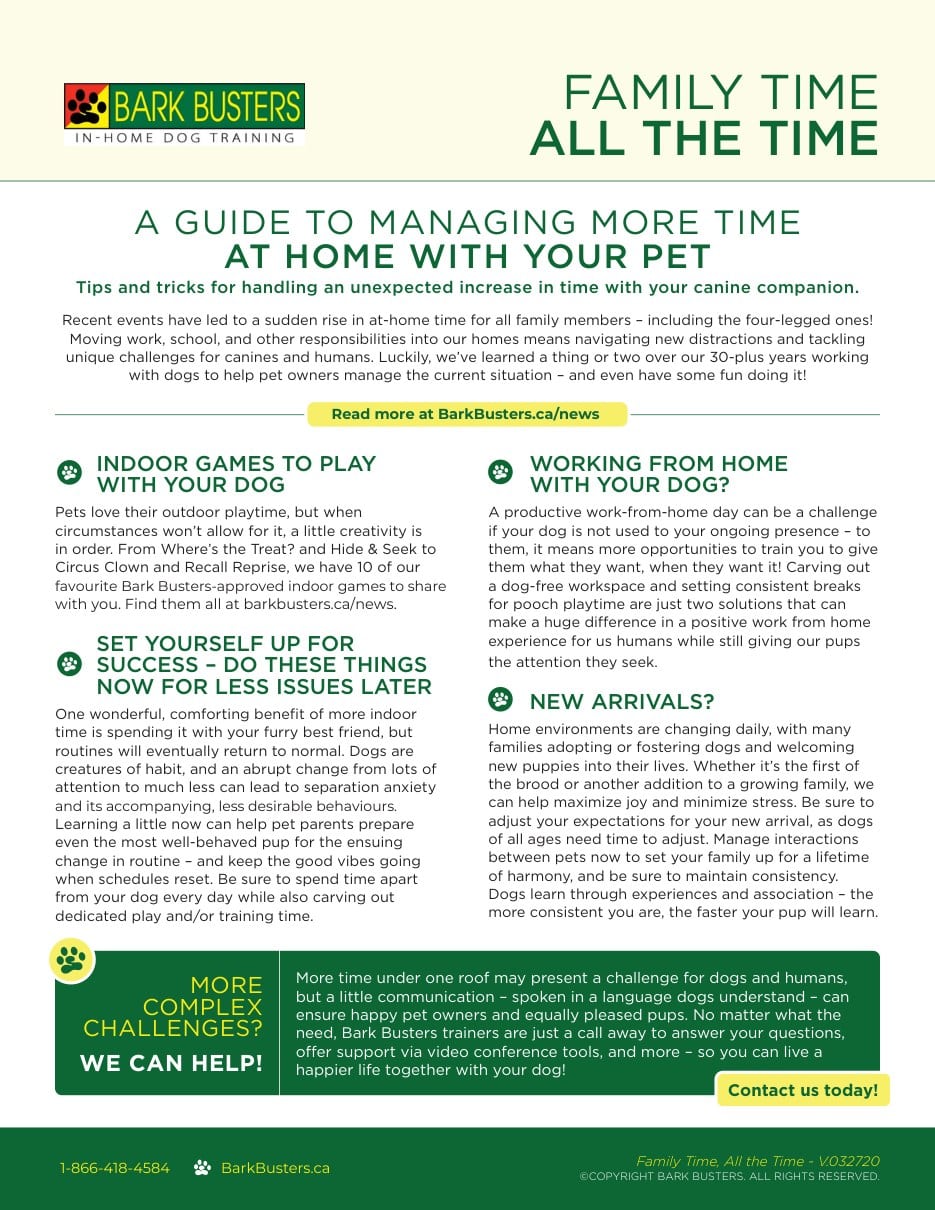 BARK BUSTERS
IN-HOME DOG TRAINING

FAMILY TIME
ALL THE TIME

A GUIDE TO MANAGING MORE TIME
AT HOME WITH YOUR PET

Tips and tricks for handling an unexpected increase in time with your canine companion.

Recent events have led to a sudden rise in at-home time for all family members – including the four-legged ones! Moving work, school, and other responsibilities into our homes means navigating new distractions and tackling unique challenges for canines and humans. Luckily, we've learned a thing or two over our 30-plus years working with dogs to help pet owners manage the current situation – and even have some fun doing it!

Read more at BarkBusters.ca/news

INDOOR GAMES TO PLAY WITH YOUR DOG

Pets love their outdoor playtime, but when circumstances won't allow for it, a little creativity is in order. From Where's the Treat? and Hide & Seek to Circus Clown and Recall Reprise, we have 10 of our favourite Bark Busters-approved indoor games to share with you. Find them all at barkbusters.ca/news.

SET YOURSELF UP FOR SUCCESS – DO THESE THINGS NOW FOR LESS ISSUES LATER

One wonderful, comforting benefit of more indoor time is spending it with your furry best friend, but routines will eventually return to normal. Dogs are creatures of habit, and an abrupt change from lots of attention to much less can lead to separation anxiety and its accompanying, less desirable behaviours. Learning a little now can help pet parents prepare even the most well-behaved pup for the ensuing change in routine – and keep the good vibes going when schedules reset. Be sure to spend time apart from your dog every day while also carving out dedicated play and/or training time.

WORKING FROM HOME WITH YOUR DOG?

A productive work-from-home day can be a challenge if your dog is not used to your ongoing presence – to them, it means more opportunities to train you to give them what they want, when they want it! Carving out a dog-free workspace and setting consistent breaks for pooch playtime are just two solutions that can make a huge difference in a positive work from home experience for us humans while still giving our pups the attention they seek.

NEW ARRIVALS?

Home environments are changing daily, with many families adopting or fostering dogs and welcoming new puppies into their lives. Whether it's the first of the brood or another addition to a growing family, we can help maximize joy and minimize stress. Be sure to adjust your expectations for your new arrival, as dogs of all ages need time to adjust. Manage interactions between pets now to set your family up for a lifetime of harmony, and be sure to maintain consistency. Dogs learn through experiences and association – the more consistent you are, the faster your pup will learn.

MORE COMPLEX CHALLENGES?
WE CAN HELP!

More time under one roof may present a challenge for dogs and humans, but a little communication – spoken in a language dogs understand – can ensure happy pet owners and equally pleased pups. No matter what the need, Bark Busters trainers are just a call away to answer your questions, offer support via video conference tools, and more – so you can live a happier life together with your dog!

Contact us today!

1-866-418-4584 BarkBusters.ca

Family Time, All the Time - V.032720
©COPYRIGHT BARK BUSTERS. ALL RIGHTS RESERVED.